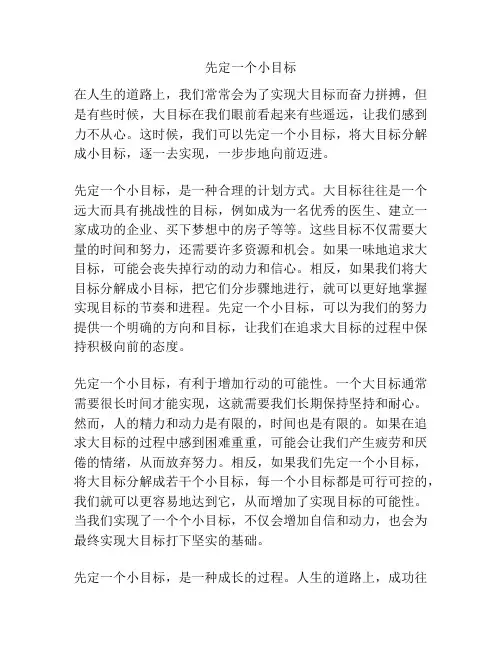 先定一个小目标

在人生的道路上，我们常常会为了实现大目标而奋力拼搏，但是有些时候，大目标在我们眼前看起来有些遥远，让我们感到力不从心。这时候，我们可以先定一个小目标，将大目标分解成小目标，逐一去实现，一步步地向前迈进。

先定一个小目标，是一种合理的计划方式。大目标往往是一个远大而具有挑战性的目标，例如成为一名优秀的医生、建立一家成功的企业、买下梦想中的房子等等。这些目标不仅需要大量的时间和努力，还需要许多资源和机会。如果一味地追求大目标，可能会丧失掉行动的动力和信心。相反，如果我们将大目标分解成小目标，把它们分步骤地进行，就可以更好地掌握实现目标的节奏和进程。先定一个小目标，可以为我们的努力提供一个明确的方向和目标，让我们在追求大目标的过程中保持积极向前的态度。

先定一个小目标，有利于增加行动的可能性。一个大目标通常需要很长时间才能实现，这就需要我们长期保持坚持和耐心。然而，人的精力和动力是有限的，时间也是有限的。如果在追求大目标的过程中感到困难重重，可能会让我们产生疲劳和厌倦的情绪，从而放弃努力。相反，如果我们先定一个小目标，将大目标分解成若干个小目标，每一个小目标都是可行可控的，我们就可以更容易地达到它，从而增加了实现目标的可能性。当我们实现了一个个小目标，不仅会增加自信和动力，也会为最终实现大目标打下坚实的基础。

先定一个小目标，是一种成长的过程。人生的道路上，成功往